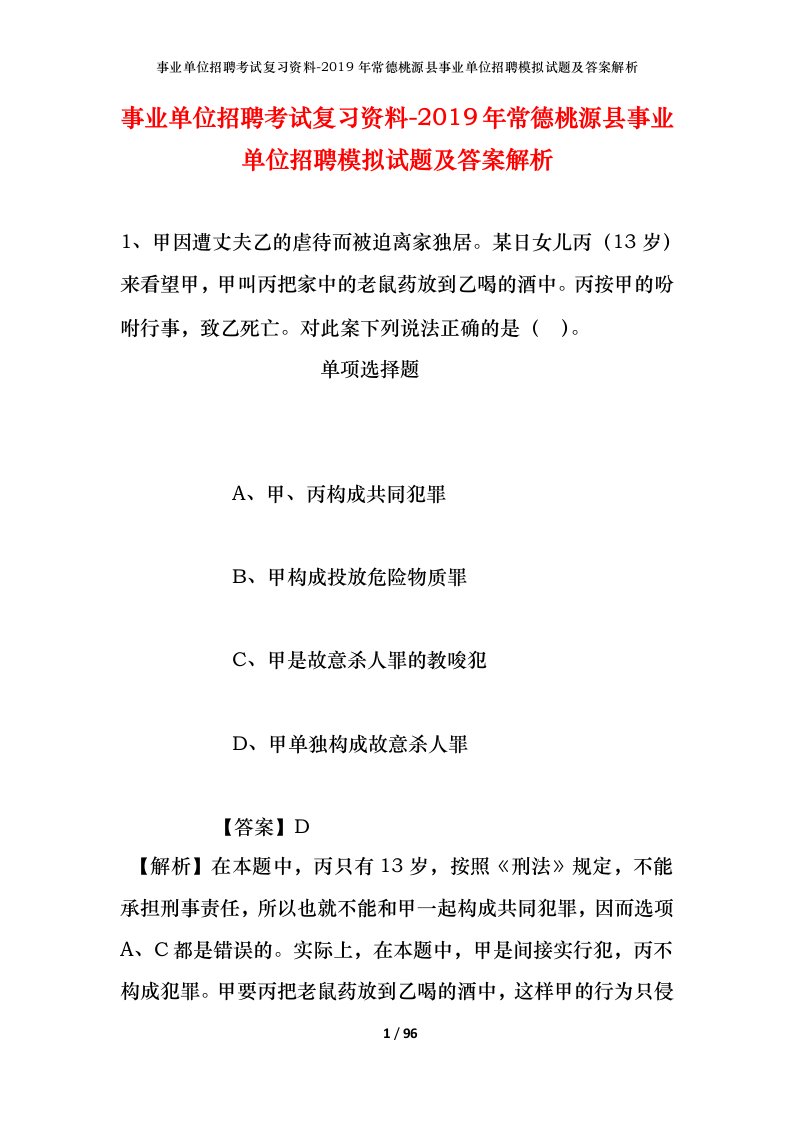 事业单位招聘考试复习资料-2019年常德桃源县事业单位招聘模拟试题及答案解析

事业单位招聘考试复习资料-2019年常德桃源县事业单位招聘模拟试题及答案解析

1、甲因遭丈夫乙的虐待而被迫离家独居。某日女儿丙（13岁）来看望甲，甲叫丙把家中的老鼠药放到乙喝的酒中。丙按甲的吩咐行事，致乙死亡。对此案下列说法正确的是（ ）。

单项选择题

A、甲、丙构成共同犯罪

B、甲构成投放危险物质罪

C、甲是故意杀人罪的教唆犯

D、甲单独构成故意杀人罪

【答案】D

【解析】在本题中，丙只有13岁，按照《刑法》规定，不能承担刑事责任，所以也就不能和甲一起构成共同犯罪，因而选项A、C都是错误的。实际上，在本题中，甲是间接实行犯，丙不构成犯罪。甲要丙把老鼠药放到乙喝的酒中，这样甲的行为只侵

1 / 96